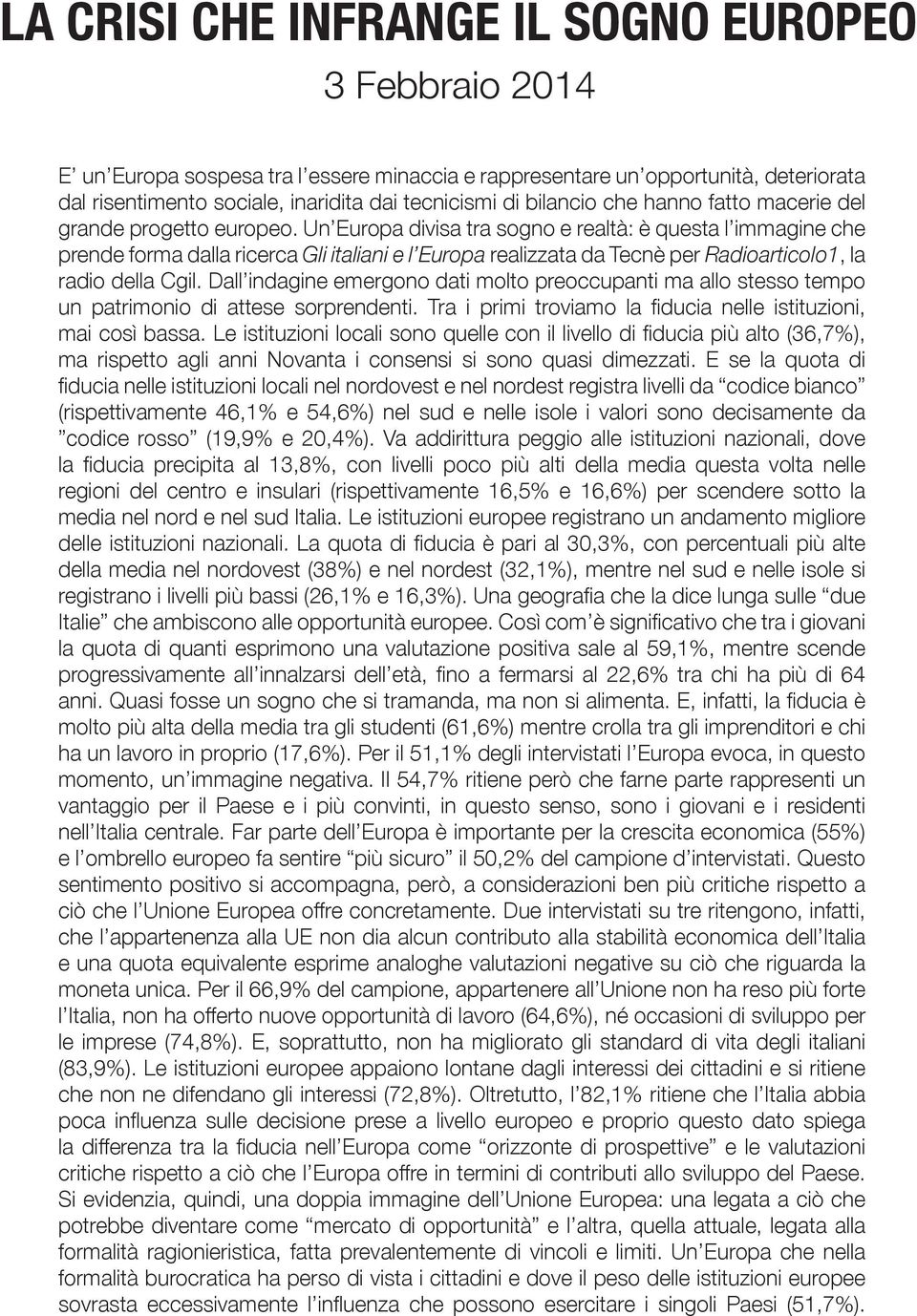 LA CRISI CHE INFRANGE IL SOGNO EUROPEO

3 Febbraio 2014

E' un'Europa sospesa tra l'essere minaccia e rappresentare un'opportunità, deteriorata dal risentimento sociale, inaridita dai tecnicismi di bilancio che hanno fatto macerie del grande progetto europeo. Un'Europa divisa tra sogno e realtà: è questa l'immagine che prende forma dalla ricerca Gli italiani e l'Europa realizzata da Tecnè per Radioarticolo1, la radio della Cgil. Dall'indagine emergono dati molto preoccupanti ma allo stesso tempo un patrimonio di attese sorprendenti. Tra i primi troviamo la fiducia nelle istituzioni, mai così bassa. Le istituzioni locali sono quelle con il livello di fiducia più alto (36,7%), ma rispetto agli anni Novanta i consensi si sono quasi dimezzati. E se la quota di fiducia nelle istituzioni locali nel nordovest e nel nordest registra livelli da "codice bianco" (rispettivamente 46,1% e 54,6%) nel sud e nelle isole i valori sono decisamente da "codice rosso" (19,9% e 20,4%). Va addirittura peggio alle istituzioni nazionali, dove la fiducia precipita al 13,8%, con livelli poco più alti della media questa volta nelle regioni del centro e insulari (rispettivamente 16,5% e 16,6%) per scendere sotto la media nel nord e nel sud Italia. Le istituzioni europee registrano un andamento migliore delle istituzioni nazionali. La quota di fiducia è pari al 30,3%, con percentuali più alte della media nel nordovest (38%) e nel nordest (32,1%), mentre nel sud e nelle isole si registrano i livelli più bassi (26,1% e 16,3%). Una geografia che la dice lunga sulle "due Italie" che ambiscono alle opportunità europee. Così com'è significativo che tra i giovani la quota di quanti esprimono una valutazione positiva sale al 59,1%, mentre scende progressivamente all'innalzarsi dell'età, fino a fermarsi al 22,6% tra chi ha più di 64 anni. Quasi fosse un sogno che si tramanda, ma non si alimenta. E, infatti, la fiducia è molto più alta della media tra gli studenti (61,6%) mentre crolla tra gli imprenditori e chi ha un lavoro in proprio (17,6%). Per il 51,1% degli intervistati l'Europa evoca, in questo momento, un'immagine negativa. Il 54,7% ritiene però che farne parte rappresenti un vantaggio per il Paese e i più convinti, in questo senso, sono i giovani e i residenti nell'Italia centrale. Far parte dell'Europa è importante per la crescita economica (55%) e l'ombrello europeo fa sentire "più sicuro" il 50,2% del campione d'intervistati. Questo sentimento positivo si accompagna, però, a considerazioni ben più critiche rispetto a ciò che l'Unione Europea offre concretamente. Due intervistati su tre ritengono, infatti, che l'appartenenza alla UE non dia alcun contributo alla stabilità economica dell'Italia e una quota equivalente esprime analoghe valutazioni negative su ciò che riguarda la moneta unica. Per il 66,9% del campione, appartenere all'Unione non ha reso più forte l'Italia, non ha offerto nuove opportunità di lavoro (64,6%), né occasioni di sviluppo per le imprese (74,8%). E, soprattutto, non ha migliorato gli standard di vita degli italiani (83,9%). Le istituzioni europee appaiono lontane dagli interessi dei cittadini e si ritiene che non ne difendano gli interessi (72,8%). Oltretutto, l'82,1% ritiene che l'Italia abbia poca influenza sulle decisione prese a livello europeo e proprio questo dato spiega la differenza tra la fiducia nell'Europa come "orizzonte di prospettive" e le valutazioni critiche rispetto a ciò che l'Europa offre in termini di contributi allo sviluppo del Paese. Si evidenzia, quindi, una doppia immagine dell'Unione Europea: una legata a ciò che potrebbe diventare come "mercato di opportunità" e l'altra, quella attuale, legata alla formalità ragionieristica, fatta prevalentemente di vincoli e limiti. Un'Europa che nella formalità burocratica ha perso di vista i cittadini e dove il peso delle istituzioni europee sovrasta eccessivamente l'influenza che possono esercitare i singoli Paesi (51,7%).